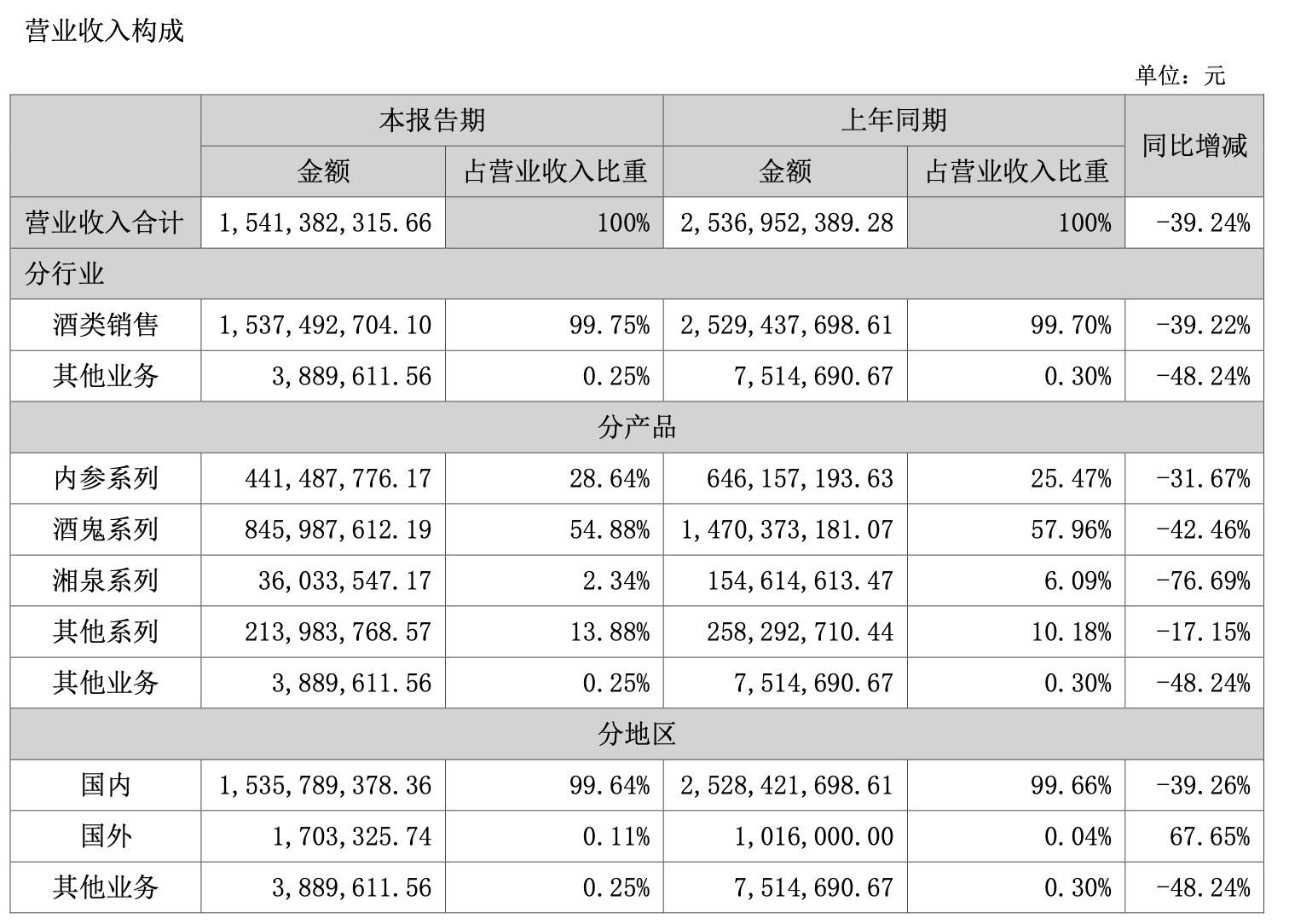 营业收入构成

单位：元

| | 本报告期 | | 上年同期 | | 同比增减 |
|---|---|---|---|---|---|
| | 金额 | 占营业收入比重 | 金额 | 占营业收入比重 | |
| 营业收入合计 | 1,541,382,315.66 | 100% | 2,536,952,389.28 | 100% | -39.24% |
| 分行业 | | | | | |
| 酒类销售 | 1,537,492,704.10 | 99.75% | 2,529,437,698.61 | 99.70% | -39.22% |
| 其他业务 | 3,889,611.56 | 0.25% | 7,514,690.67 | 0.30% | -48.24% |
| 分产品 | | | | | |
| 内参系列 | 441,487,776.17 | 28.64% | 646,157,193.63 | 25.47% | -31.67% |
| 酒鬼系列 | 845,987,612.19 | 54.88% | 1,470,373,181.07 | 57.96% | -42.46% |
| 湘泉系列 | 36,033,547.17 | 2.34% | 154,614,613.47 | 6.09% | -76.69% |
| 其他系列 | 213,983,768.57 | 13.88% | 258,292,710.44 | 10.18% | -17.15% |
| 其他业务 | 3,889,611.56 | 0.25% | 7,514,690.67 | 0.30% | -48.24% |
| 分地区 | | | | | |
| 国内 | 1,535,789,378.36 | 99.64% | 2,528,421,698.61 | 99.66% | -39.26% |
| 国外 | 1,703,325.74 | 0.11% | 1,016,000.00 | 0.04% | 67.65% |
| 其他业务 | 3,889,611.56 | 0.25% | 7,514,690.67 | 0.30% | -48.24% |